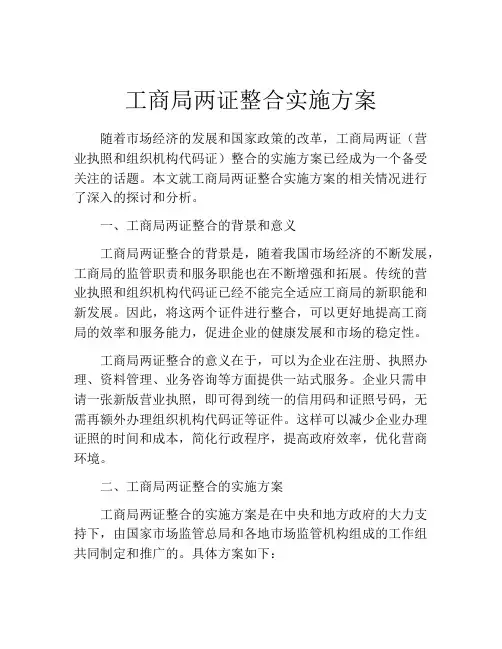 工商局两证整合实施方案

随着市场经济的发展和国家政策的改革，工商局两证（营业执照和组织机构代码证）整合的实施方案已经成为一个备受关注的话题。本文就工商局两证整合实施方案的相关情况进行了深入的探讨和分析。

一、工商局两证整合的背景和意义

工商局两证整合的背景是，随着我国市场经济的不断发展，工商局的监管职责和服务职能也在不断增强和拓展。传统的营业执照和组织机构代码证已经不能完全适应工商局的新职能和新发展。因此，将这两个证件进行整合，可以更好地提高工商局的效率和服务能力，促进企业的健康发展和市场的稳定性。

工商局两证整合的意义在于，可以为企业在注册、执照办理、资料管理、业务咨询等方面提供一站式服务。企业只需申请一张新版营业执照，即可得到统一的信用码和证照号码，无需再额外办理组织机构代码证等证件。这样可以减少企业办理证照的时间和成本，简化行政程序，提高政府效率，优化营商环境。

二、工商局两证整合的实施方案

工商局两证整合的实施方案是在中央和地方政府的大力支持下，由国家市场监管总局和各地市场监管机构组成的工作组共同制定和推广的。具体方案如下：